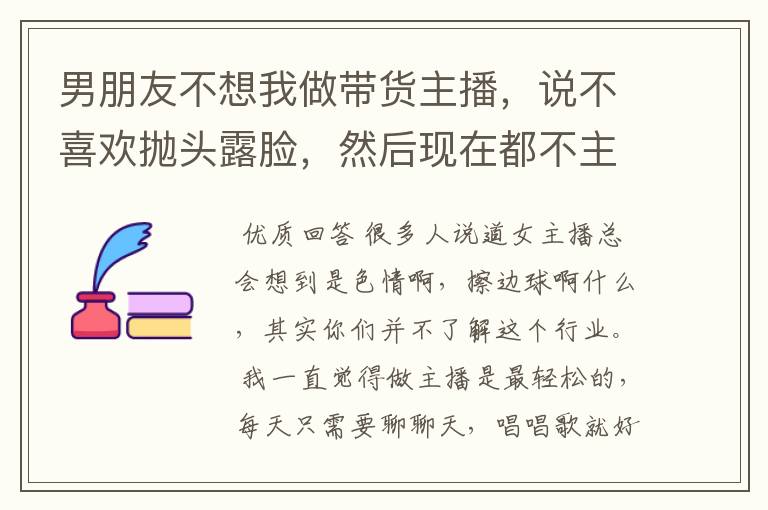 男朋友不想我做带货主播，说不喜欢抛头露脸，然后现在都不主

优质回答 很多人说道女主播总会想到是色情啊，擦边球啊什么，其实你们并不了解这个行业。我一直觉得做主播是最轻松的，每天只需要聊聊天，唱唱歌就好